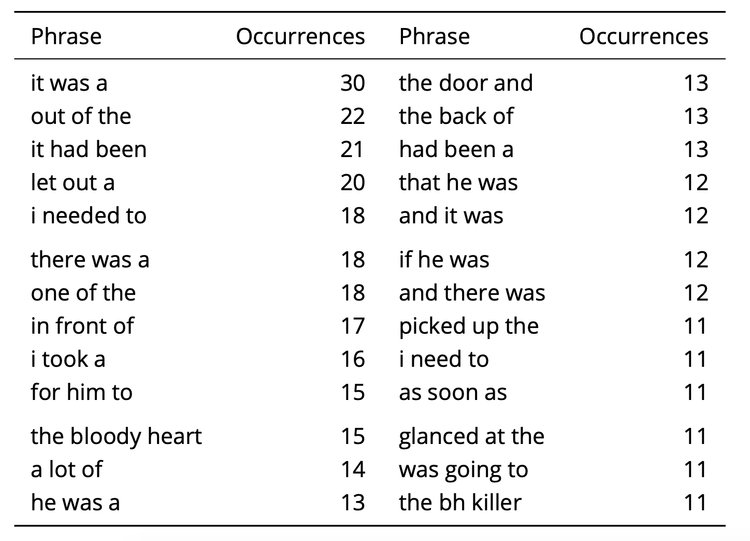 | Phrase | Occurrences | Phrase | Occurrences |
|---|---|---|---|
| it was a | 30 | the door and | 13 |
| out of the | 22 | the back of | 13 |
| it had been | 21 | had been a | 13 |
| let out a | 20 | that he was | 12 |
| i needed to | 18 | and it was | 12 |
| there was a | 18 | if he was | 12 |
| one of the | 18 | and there was | 12 |
| in front of | 17 | picked up the | 11 |
| i took a | 16 | i need to | 11 |
| for him to | 15 | as soon as | 11 |
| the bloody heart | 15 | glanced at the | 11 |
| a lot of | 14 | was going to | 11 |
| he was a | 13 | the bh killer | 11 |